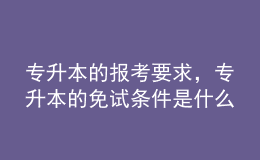 专升本的报考要求，专升本的免试条件是什么